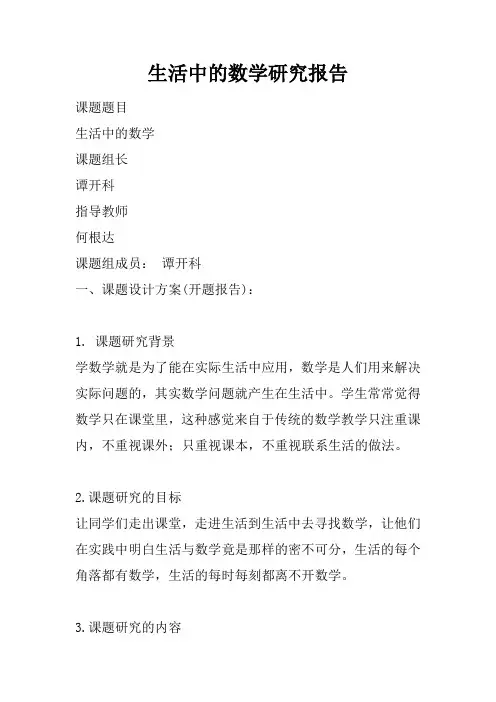 生活中的数学研究报告

课题题目

生活中的数学

课题组长

谭开科

指导教师

何根达

课题组成员： 谭开科

一、课题设计方案(开题报告)：

1. 课题研究背景

学数学就是为了能在实际生活中应用，数学是人们用来解决实际问题的，其实数学问题就产生在生活中。学生常常觉得数学只在课堂里，这种感觉来自于传统的数学教学只注重课内，不重视课外；只重视课本，不重视联系生活的做法。

2.课题研究的目标

让同学们走出课堂，走进生活到生活中去寻找数学，让他们在实践中明白生活与数学竟是那样的密不可分，生活的每个角落都有数学，生活的每时每刻都离不开数学。

3.课题研究的内容